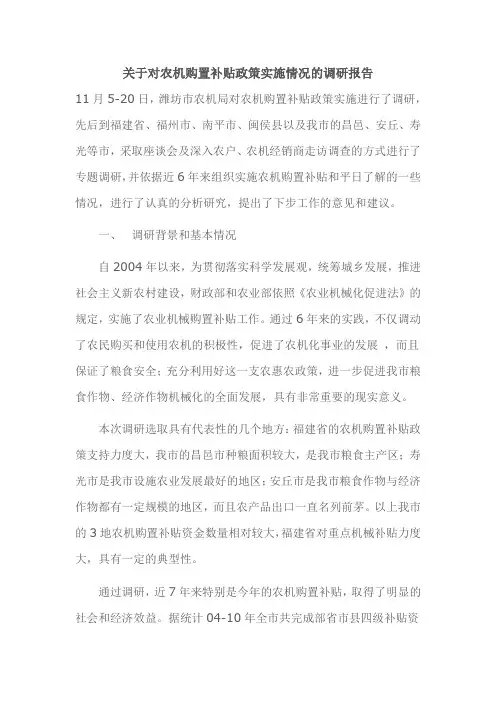 关于对农机购置补贴政策实施情况的调研报告

11 月 5-20 日，潍坊市农机局对农机购置补贴政策实施进行了调研，先后到福建省、福州市、南平市、闽侯县以及我市的昌邑、安丘、寿光等市，采取座谈会及深入农户、农机经销商走访调查的方式进行了专题调研，并依据近 6 年来组织实施农机购置补贴和平日了解的一些情况，进行了认真的分析研究，提出了下步工作的意见和建议。

一、　调研背景和基本情况

自 2004 年以来，为贯彻落实科学发展观，统筹城乡发展，推进社会主义新农村建设，财政部和农业部依照《农业机械化促进法》的规定，实施了农业机械购置补贴工作。通过 6 年来的实践，不仅调动了农民购买和使用农机的积极性，促进了农机化事业的发展 ，而且保证了粮食安全；充分利用好这一支农惠农政策，进一步促进我市粮食作物、经济作物机械化的全面发展，具有非常重要的现实意义。

本次调研选取具有代表性的几个地方：福建省的农机购置补贴政策支持力度大，我市的昌邑市种粮面积较大，是我市粮食主产区；寿光市是我市设施农业发展最好的地区；安丘市是我市粮食作物与经济作物都有一定规模的地区，而且农产品出口一直名列前茅。以上我市的 3 地农机购置补贴资金数量相对较大，福建省对重点机械补贴力度大，具有一定的典型性。

通过调研，近 7 年来特别是今年的农机购置补贴，取得了明显的社会和经济效益。据统计 04-10 年全市共完成部省市县四级补贴资